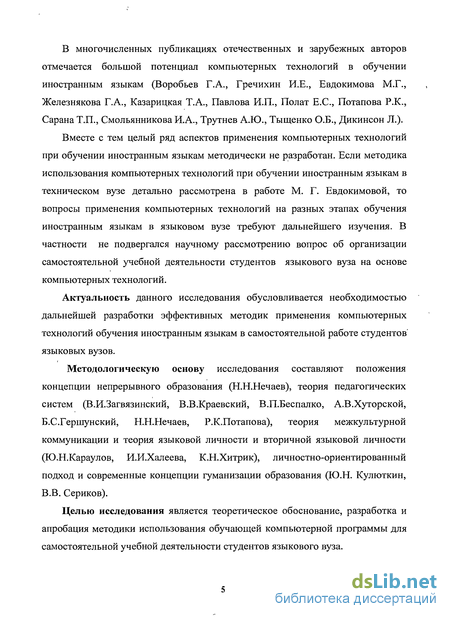 В многочисленных публикациях отечественных и зарубежных авторов отмечается большой потенциал компьютерных технологий в обучении иностранным языкам (Воробьев Г.А., Гречихин И.Е., Евдокимова М.Г., Железнякова Г.А., Казарицкая Т.А., Павлова И.П., Полат Е.С., Потапова Р.К., Сарана Т.П., Смольянникова И.А., Трутнев А.Ю., Тыщенко О.Б., Дикинсон Л.).

Вместе с тем целый ряд аспектов применения компьютерных технологий при обучении иностранным языкам методически не разработан. Если методика использования компьютерных технологий при обучении иностранным языкам в техническом вузе детально рассмотрена в работе М. Г. Евдокимовой, то вопросы применения компьютерных технологий на разных этапах обучения иностранным языкам в языковом вузе требуют дальнейшего изучения. В частности не подвергался научному рассмотрению вопрос об организации самостоятельной учебной деятельности студентов языкового вуза на основе компьютерных технологий.

Актуальность данного исследования обусловливается необходимостью дальнейшей разработки эффективных методик применения компьютерных технологий обучения иностранным языкам в самостоятельной работе студентов языковых вузов.

Методологическую основу исследования составляют положения концепции непрерывного образования (Н.Н.Нечаев), теория педагогических систем (В.И.Загвязинский, В.В.Краевский, В.П.Беспалко, А.В.Хуторской, Б.С.Гершунский, Н.Н.Нечаев, Р.К.Потапова), теория межкультурной коммуникации и теория языковой личности и вторичной языковой личности (Ю.Н.Караулов, И.И.Халеева, К.Н.Хитрик), личностно-ориентированный подход и современные концепции гуманизации образования (Ю.Н. Кулюткин, В.В. Сериков).

Целью исследования является теоретическое обоснование, разработка и апробация методики использования обучающей компьютерной программы для самостоятельной учебной деятельности студентов языкового вуза.

5

dsLib.net
библиотека диссертаций